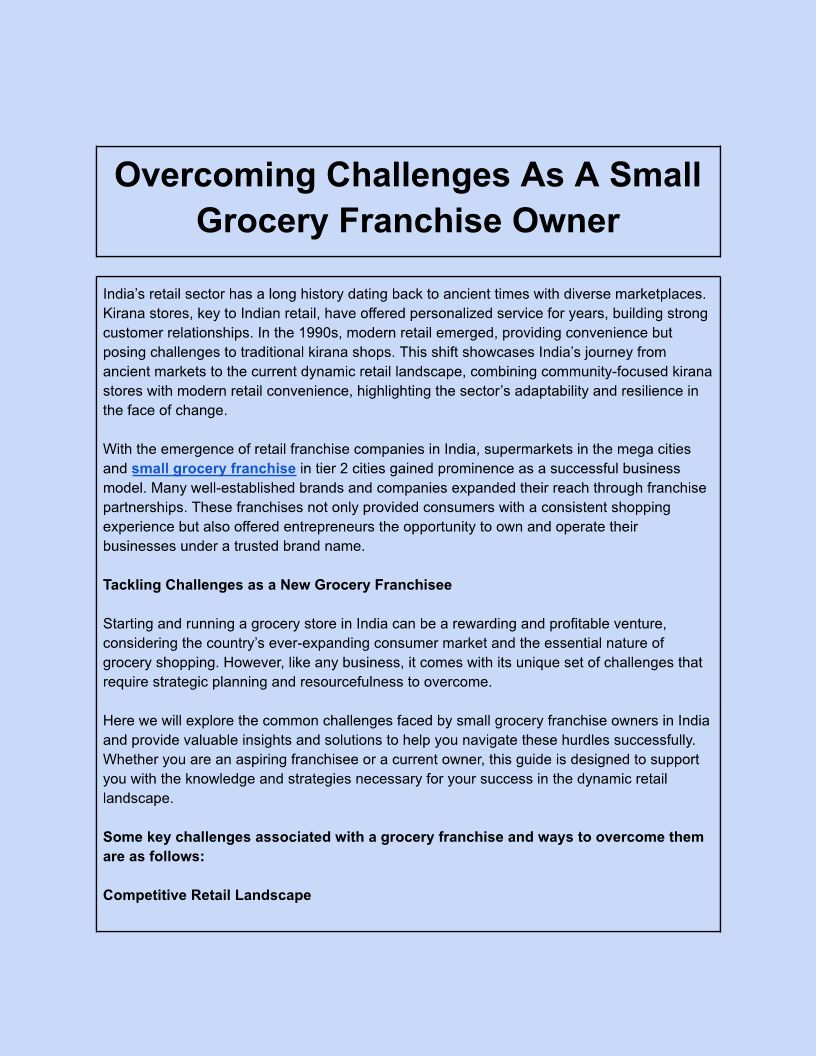 Overcoming Challenges As A Small Grocery Franchise Owner

India's retail sector has a long history dating back to ancient times with diverse marketplaces. Kirana stores, key to Indian retail, have offered personalized service for years, building strong customer relationships. In the 1990s, modern retail emerged, providing convenience but posing challenges to traditional kirana shops. This shift showcases India's journey from ancient markets to the current dynamic retail landscape, combining community-focused kirana stores with modern retail convenience, highlighting the sector's adaptability and resilience in the face of change.

With the emergence of retail franchise companies in India, supermarkets in the mega cities and small grocery franchise in tier 2 cities gained prominence as a successful business model. Many well-established brands and companies expanded their reach through franchise partnerships. These franchises not only provided consumers with a consistent shopping experience but also offered entrepreneurs the opportunity to own and operate their businesses under a trusted brand name.

Tackling Challenges as a New Grocery Franchisee

Starting and running a grocery store in India can be a rewarding and profitable venture, considering the country's ever-expanding consumer market and the essential nature of grocery shopping. However, like any business, it comes with its unique set of challenges that require strategic planning and resourcefulness to overcome.

Here we will explore the common challenges faced by small grocery franchise owners in India and provide valuable insights and solutions to help you navigate these hurdles successfully. Whether you are an aspiring franchisee or a current owner, this guide is designed to support you with the knowledge and strategies necessary for your success in the dynamic retail landscape.

Some key challenges associated with a grocery franchise and ways to overcome them are as follows:

Competitive Retail Landscape